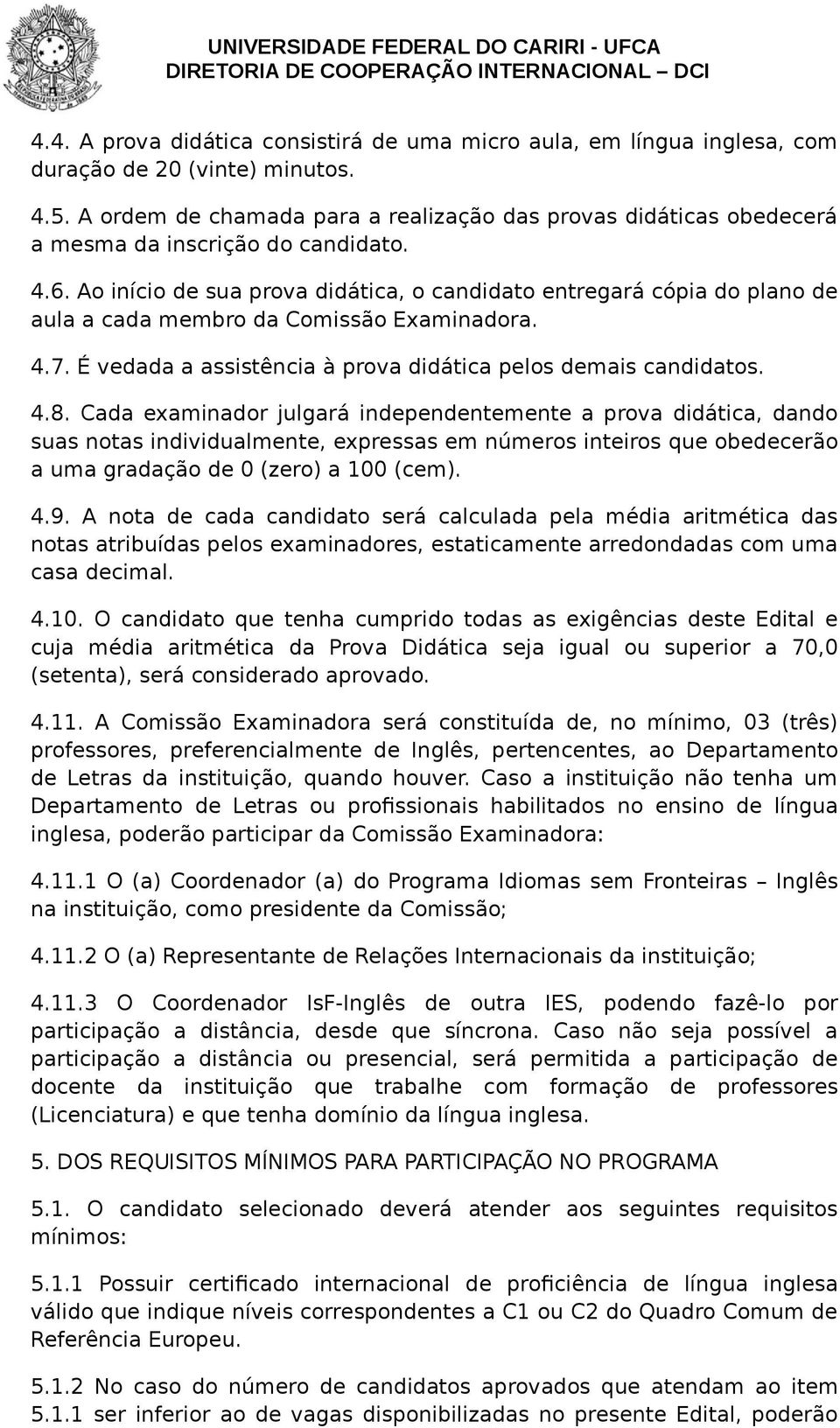 UNIVERSIDADE FEDERAL DO CARIRI - UFCA
DIRETORIA DE COOPERAÇÃO INTERNACIONAL – DCI

4.4. A prova didática consistirá de uma micro aula, em língua inglesa, com duração de 20 (vinte) minutos.

4.5. A ordem de chamada para a realização das provas didáticas obedecerá a mesma da inscrição do candidato.

4.6. Ao início de sua prova didática, o candidato entregará cópia do plano de aula a cada membro da Comissão Examinadora.

4.7. É vedada a assistência à prova didática pelos demais candidatos.

4.8. Cada examinador julgará independentemente a prova didática, dando suas notas individualmente, expressas em números inteiros que obedecerão a uma gradação de 0 (zero) a 100 (cem).

4.9. A nota de cada candidato será calculada pela média aritmética das notas atribuídas pelos examinadores, estaticamente arredondadas com uma casa decimal.

4.10. O candidato que tenha cumprido todas as exigências deste Edital e cuja média aritmética da Prova Didática seja igual ou superior a 70,0 (setenta), será considerado aprovado.

4.11. A Comissão Examinadora será constituída de, no mínimo, 03 (três) professores, preferencialmente de Inglês, pertencentes, ao Departamento de Letras da instituição, quando houver. Caso a instituição não tenha um Departamento de Letras ou profissionais habilitados no ensino de língua inglesa, poderão participar da Comissão Examinadora:

4.11.1 O (a) Coordenador (a) do Programa Idiomas sem Fronteiras – Inglês na instituição, como presidente da Comissão;

4.11.2 O (a) Representante de Relações Internacionais da instituição;

4.11.3 O Coordenador IsF-Inglês de outra IES, podendo fazê-lo por participação a distância, desde que síncrona. Caso não seja possível a participação a distância ou presencial, será permitida a participação de docente da instituição que trabalhe com formação de professores (Licenciatura) e que tenha domínio da língua inglesa.

5. DOS REQUISITOS MÍNIMOS PARA PARTICIPAÇÃO NO PROGRAMA

5.1. O candidato selecionado deverá atender aos seguintes requisitos mínimos:

5.1.1 Possuir certificado internacional de proficiência de língua inglesa válido que indique níveis correspondentes a C1 ou C2 do Quadro Comum de Referência Europeu.

5.1.2 No caso do número de candidatos aprovados que atendam ao item 5.1.1 ser inferior ao de vagas disponibilizadas no presente Edital, poderão